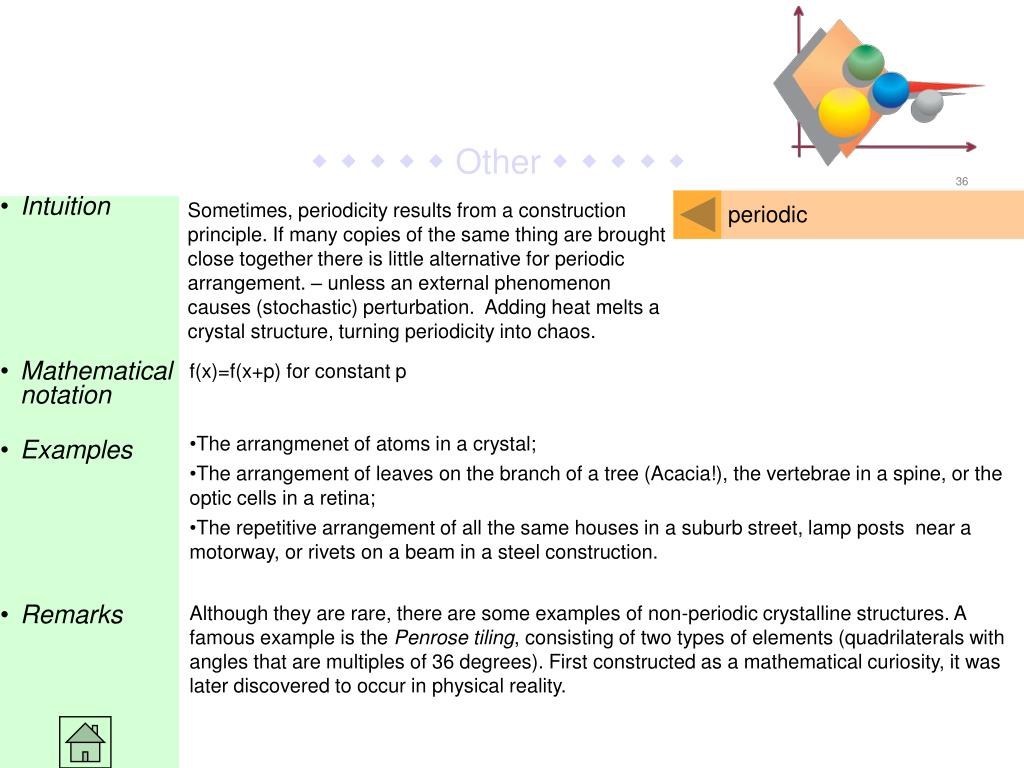 ◆ ◆ ◆ ◆ ◆ Other ◆ ◆ ◆ ◆ ◆

36

periodic

• Intuition

Sometimes, periodicity results from a construction principle. If many copies of the same thing are brought close together there is little alternative for periodic arrangement. – unless an external phenomenon causes (stochastic) perturbation. Adding heat melts a crystal structure, turning periodicity into chaos.

• Mathematical notation

f(x)=f(x+p) for constant p

• Examples

•The arrangmenet of atoms in a crystal;

•The arrangement of leaves on the branch of a tree (Acacia!), the vertebrae in a spine, or the optic cells in a retina;

•The repetitive arrangement of all the same houses in a suburb street, lamp posts near a motorway, or rivets on a beam in a steel construction.

• Remarks

Although they are rare, there are some examples of non-periodic crystalline structures. A famous example is the Penrose tiling, consisting of two types of elements (quadrilaterals with angles that are multiples of 36 degrees). First constructed as a mathematical curiosity, it was later discovered to occur in physical reality.